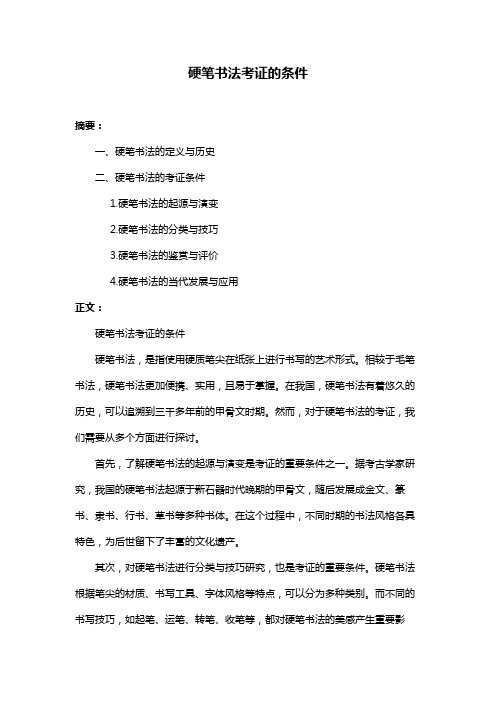 硬笔书法考证的条件

摘要：

一、硬笔书法的定义与历史

二、硬笔书法的考证条件

1.硬笔书法的起源与演变

2.硬笔书法的分类与技巧

3.硬笔书法的鉴赏与评价

4.硬笔书法的当代发展与应用

正文：

硬笔书法考证的条件

硬笔书法，是指使用硬质笔尖在纸张上进行书写的艺术形式。相较于毛笔书法，硬笔书法更加便携、实用，且易于掌握。在我国，硬笔书法有着悠久的历史，可以追溯到三千多年前的甲骨文时期。然而，对于硬笔书法的考证，我们需要从多个方面进行探讨。

首先，了解硬笔书法的起源与演变是考证的重要条件之一。据考古学家研究，我国的硬笔书法起源于新石器时代晚期的甲骨文，随后发展成金文、篆书、隶书、行书、草书等多种书体。在这个过程中，不同时期的书法风格各具特色，为后世留下了丰富的文化遗产。

其次，对硬笔书法进行分类与技巧研究，也是考证的重要条件。硬笔书法根据笔尖的材质、书写工具、字体风格等特点，可以分为多种类别。而不同的书写技巧，如起笔、运笔、转笔、收笔等，都对硬笔书法的美感产生重要影